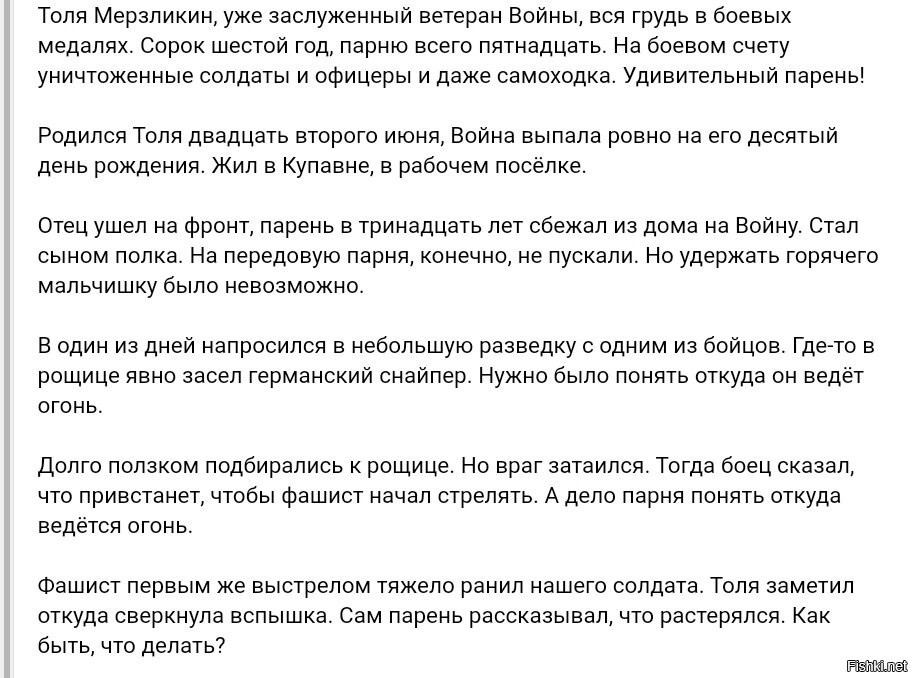 Толя Мерзликин, уже заслуженный ветеран Войны, вся грудь в боевых медалях. Сорок шестой год, парню всего пятнадцать. На боевом счету уничтоженные солдаты и офицеры и даже самоходка. Удивительный парень!

Родился Толя двадцать второго июня, Война выпала ровно на его десятый день рождения. Жил в Купавне, в рабочем посёлке.

Отец ушел на фронт, парень в тринадцать лет сбежал из дома на Войну. Стал сыном полка. На передовую парня, конечно, не пускали. Но удержать горячего мальчишку было невозможно.

В один из дней напросился в небольшую разведку с одним из бойцов. Где-то в рощице явно засел германский снайпер. Нужно было понять откуда он ведёт огонь.

Долго ползком подбирались к рощице. Но враг затаился. Тогда боец сказал, что привстанет, чтобы фашист начал стрелять. А дело парня понять откуда ведётся огонь.

Фашист первым же выстрелом тяжело ранил нашего солдата. Толя заметил откуда сверкнула вспышка. Сам парень рассказывал, что растерялся. Как быть, что делать?

Fishki.net